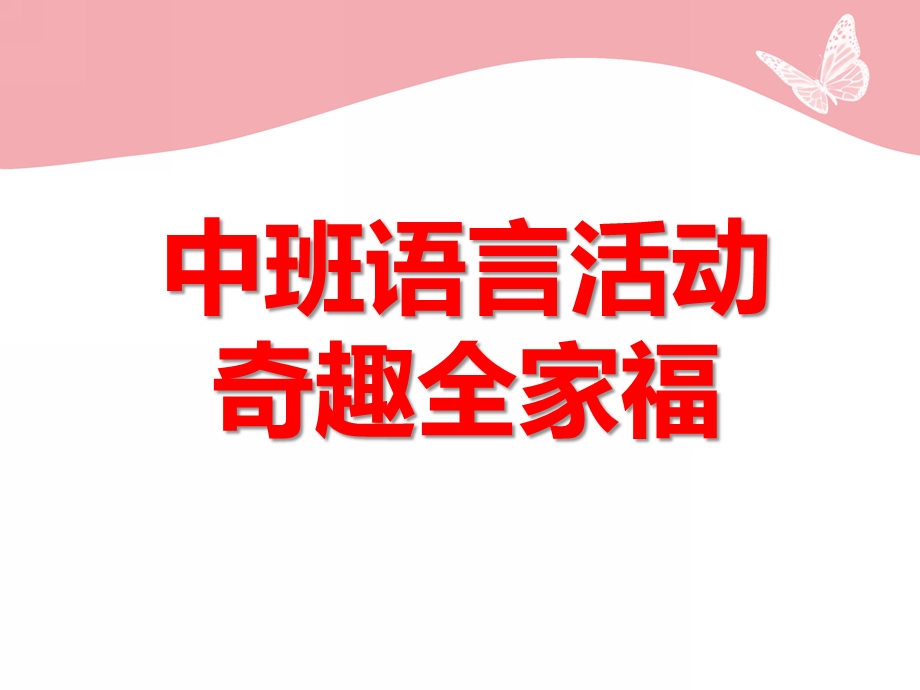 中班语言活动
奇趣全家福